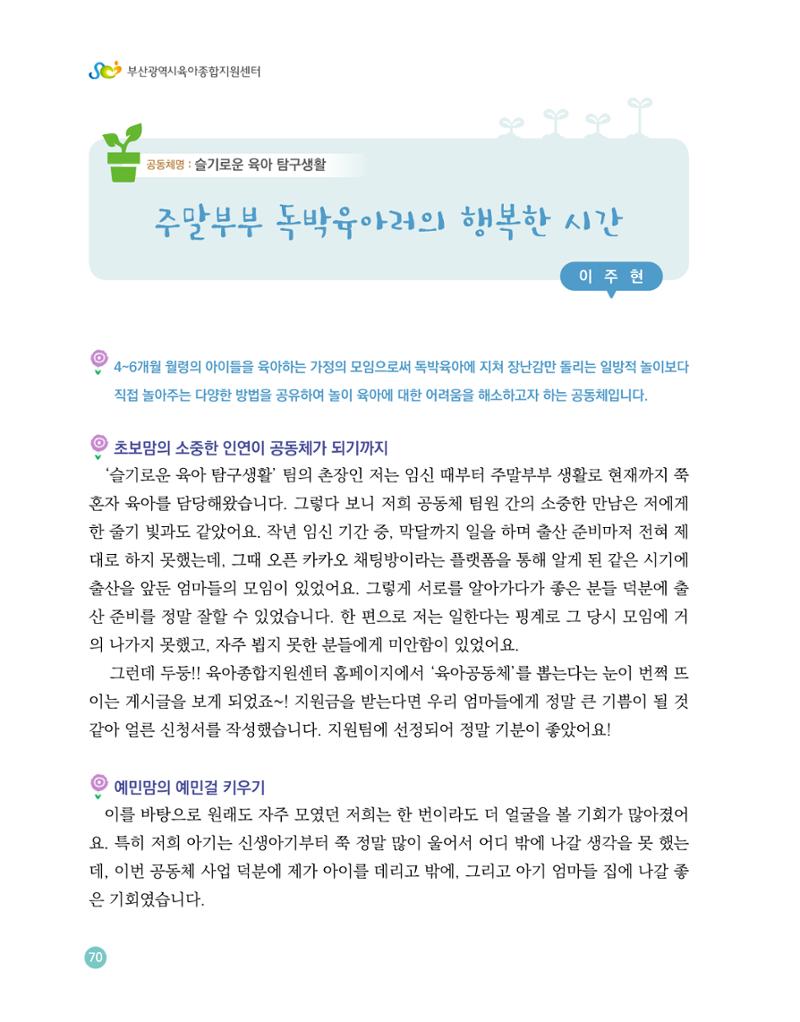 부산광역시육아종합지원센터

공동체명 : 슬기로운 육아 탐구생활

주말부부 독박육아러의 행복한 시간

이 주 현

4~6개월 월령의 아이들을 육아하는 가정의 모임으로써 독박육아에 지쳐 장난감만 돌리는 일방적 놀이보다 직접 놀아주는 다양한 방법을 공유하여 놀이 육아에 대한 어려움을 해소하고자 하는 공동체입니다.

초보맘의 소중한 인연이 공동체가 되기까지

'슬기로운 육아 탐구생활' 팀의 촌장인 저는 임신 때부터 주말부부 생활로 현재까지 쭉 혼자 육아를 담당해왔습니다. 그렇다 보니 저희 공동체 팀원 간의 소중한 만남은 저에게 한 줄기 빛과도 같았어요. 작년 임신 기간 중, 막달까지 일을 하며 출산 준비마저 전혀 제대로 하지 못했는데, 그때 오픈 카카오 채팅방이라는 플랫폼을 통해 알게 된 같은 시기에 출산을 앞둔 엄마들의 모임이 있었어요. 그렇게 서로를 알아가다가 좋은 분들 덕분에 출산 준비를 정말 잘할 수 있었습니다. 한 편으로 저는 일한다는 핑계로 그 당시 모임에 거의 나가지 못했고, 자주 뵙지 못한 분들에게 미안함이 있었어요.

그런데 두둥!! 육아종합지원센터 홈페이지에서 '육아공동체'를 뽑는다는 눈이 번쩍 뜨이는 게시글을 보게 되었죠~! 지원금을 받는다면 우리 엄마들에게 정말 큰 기쁨이 될 것 같아 얼른 신청서를 작성했습니다. 지원팀에 선정되어 정말 기분이 좋았어요!

예민맘의 예민걸 키우기

이를 바탕으로 원래도 자주 모였던 저희는 한 번이라도 더 얼굴을 볼 기회가 많아졌어요. 특히 저희 아기는 신생아기부터 쭉 정말 많이 울어서 어디 밖에 나갈 생각을 못 했는데, 이번 공동체 사업 덕분에 제가 아이를 데리고 밖에, 그리고 아기 엄마들 집에 나갈 좋은 기회였습니다.

70